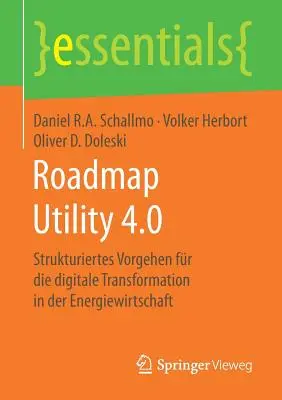 }essentials{

Daniel R.A. Schallmo · Volker Herbort
Oliver D. Doleski

Roadmap Utility 4.0

Strukturiertes Vorgehen für die digitale Transformation in der Energiewirtschaft

Springer Vieweg